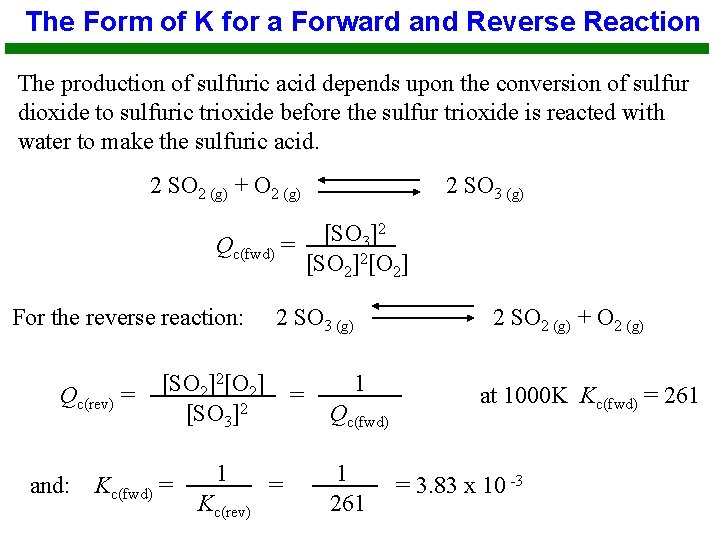 The Form of K for a Forward and Reverse Reaction

The production of sulfuric acid depends upon the conversion of sulfur dioxide to sulfuric trioxide before the sulfur trioxide is reacted with water to make the sulfuric acid.

$2\ SO_{2\ (g)} + O_{2\ (g)} \rightleftharpoons 2\ SO_{3\ (g)}$

$Q_{c(fwd)} = \frac{[SO_3]^2}{[SO_2]^2[O_2]}$

For the reverse reaction: $2\ SO_{3\ (g)} \rightleftharpoons 2\ SO_{2\ (g)} + O_{2\ (g)}$

$Q_{c(rev)} = \frac{[SO_2]^2[O_2]}{[SO_3]^2} = \frac{1}{Q_{c(fwd)}}$ at 1000K $K_{c(fwd)} = 261$

and: $K_{c(fwd)} = \frac{1}{K_{c(rev)}} = \frac{1}{261} = 3.83 \times 10^{-3}$